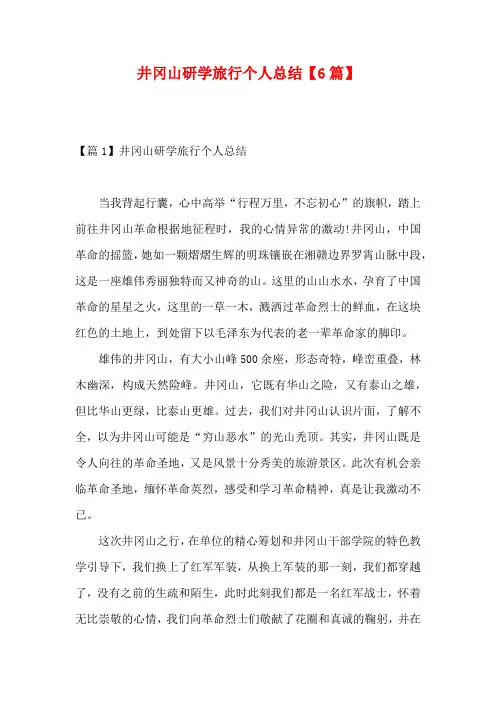 井冈山研学旅行个人总结【6篇】

【篇1】井冈山研学旅行个人总结

当我背起行囊，心中高举“行程万里，不忘初心”的旗帜，踏上前往井冈山革命根据地征程时，我的心情异常的激动!井冈山，中国革命的摇篮，她如一颗熠熠生辉的明珠镶嵌在湘赣边界罗霄山脉中段，这是一座雄伟秀丽独特而又神奇的山。这里的山山水水，孕育了中国革命的星星之火，这里的一草一木，溅洒过革命烈士的鲜血，在这块红色的土地上，到处留下以毛泽东为代表的老一辈革命家的脚印。

雄伟的井冈山，有大小山峰500余座，形态奇特，峰峦重叠，林木幽深，构成天然险峰。井冈山，它既有华山之险，又有泰山之雄，但比华山更绿，比泰山更雄。过去，我们对井冈山认识片面，了解不全，以为井冈山可能是“穷山恶水”的光山秃顶。其实，井冈山既是令人向往的革命圣地，又是风景十分秀美的旅游景区。此次有机会亲临革命圣地，缅怀革命英烈，感受和学习革命精神，真是让我激动不已。

这次井冈山之行，在单位的精心筹划和井冈山干部学院的特色教学引导下，我们换上了红军军装，从换上军装的那一刻，我们都穿越了，没有之前的生疏和陌生，此时此刻我们都是一名红军战士，怀着无比崇敬的心情，我们向革命烈士们敬献了花圈和真诚的鞠躬，并在